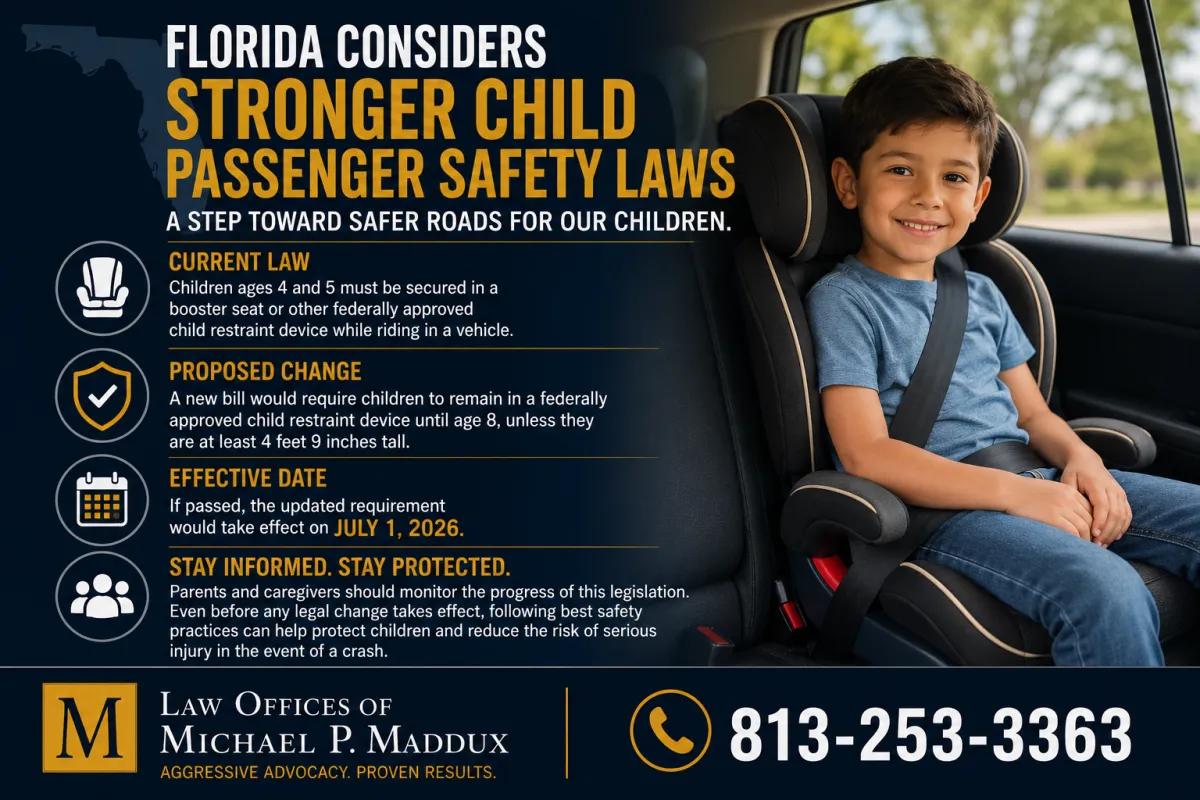 FLORIDA CONSIDERS
STRONGER CHILD PASSENGER SAFETY LAWS
A STEP TOWARD SAFER ROADS FOR OUR CHILDREN.

CURRENT LAW
Children ages 4 and 5 must be secured in a booster seat or other federally approved child restraint device while riding in a vehicle.

PROPOSED CHANGE
A new bill would require children to remain in a federally approved child restraint device until age 8, unless they are at least 4 feet 9 inches tall.

EFFECTIVE DATE
If passed, the updated requirement would take effect on JULY 1, 2026.

STAY INFORMED. STAY PROTECTED.
Parents and caregivers should monitor the progress of this legislation. Even before any legal change takes effect, following best safety practices can help protect children and reduce the risk of serious injury in the event of a crash.

M
LAW OFFICES OF
MICHAEL P. MADDUX
AGGRESSIVE ADVOCACY. PROVEN RESULTS.

813-253-3363